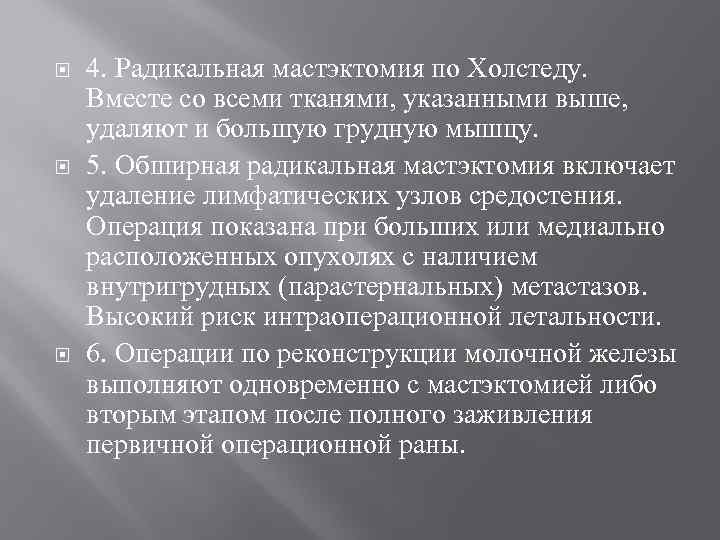 4. Радикальная мастэктомия по Холстеду. Вместе со всеми тканями, указанными выше, удаляют и большую грудную мышцу.

5. Обширная радикальная мастэктомия включает удаление лимфатических узлов средостения. Операция показана при больших или медиально расположенных опухолях с наличием внутригрудных (парастернальных) метастазов. Высокий риск интраоперационной летальности.

6. Операции по реконструкции молочной железы выполняют одновременно с мастэктомией либо вторым этапом после полного заживления первичной операционной раны.